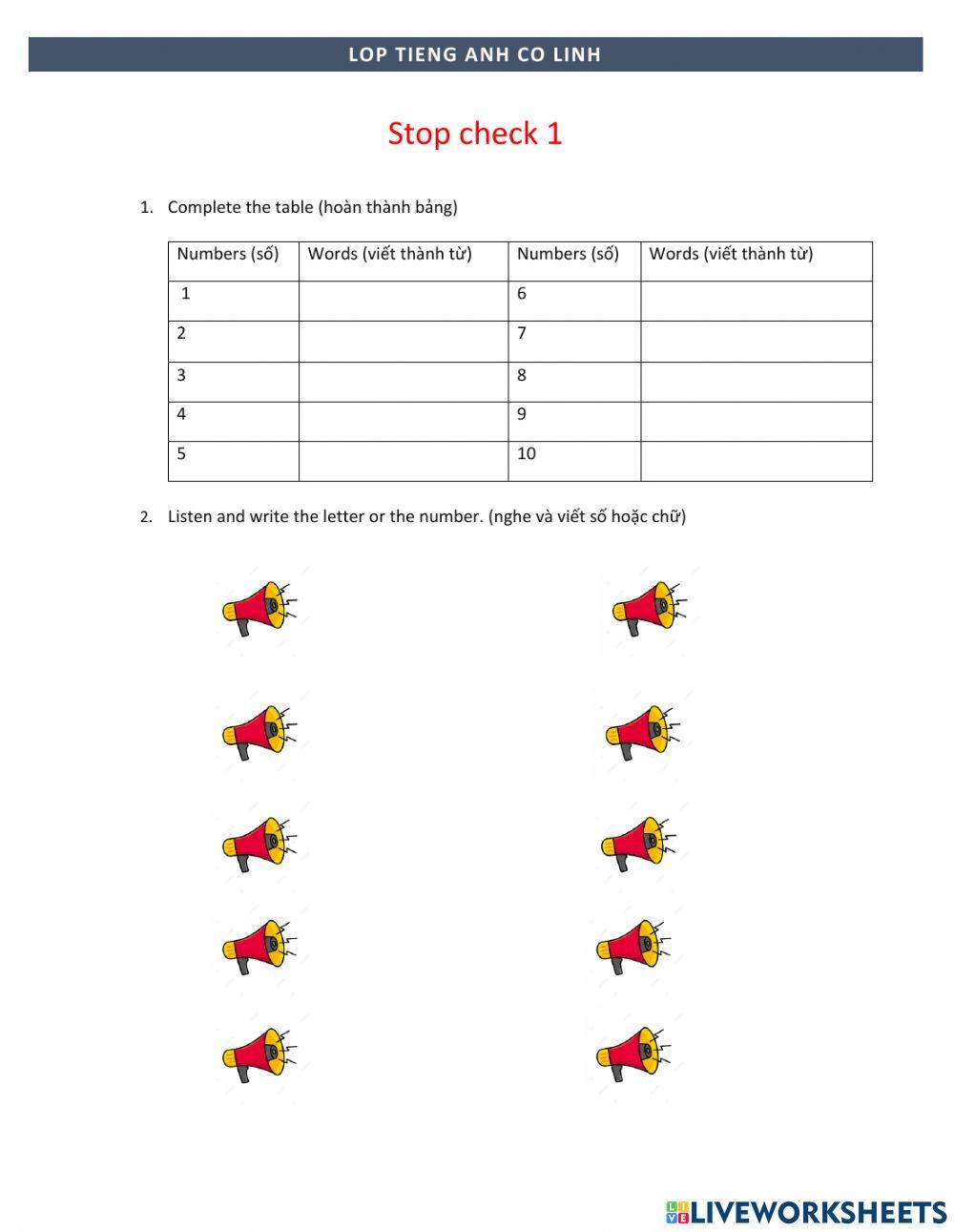 LOP TIENG ANH CO LINH

Stop check 1

1. Complete the table (hoàn thành bảng)

| Numbers (số) | Words (viết thành từ) | Numbers (số) | Words (viết thành từ) |
|---|---|---|---|
| 1 | | 6 | |
| 2 | | 7 | |
| 3 | | 8 | |
| 4 | | 9 | |
| 5 | | 10 | |

2. Listen and write the letter or the number. (nghe và viết số hoặc chữ)

LIVEWORKSHEETS